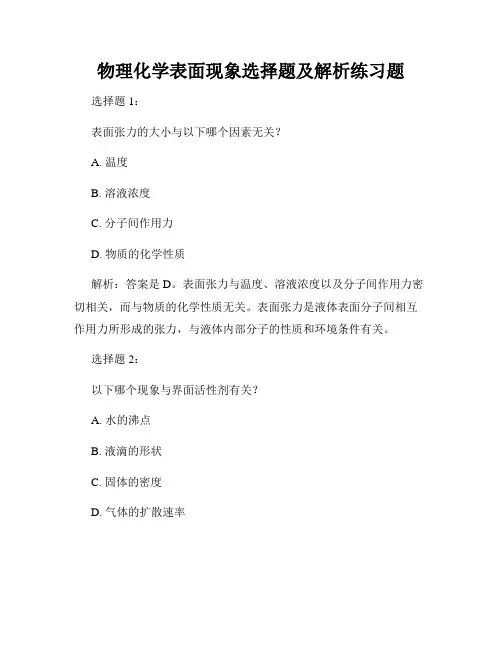 物理化学表面现象选择题及解析练习题

选择题 1：

表面张力的大小与以下哪个因素无关？

A. 温度

B. 溶液浓度

C. 分子间作用力

D. 物质的化学性质

解析：答案是 D。表面张力与温度、溶液浓度以及分子间作用力密切相关，而与物质的化学性质无关。表面张力是液体表面分子间相互作用力所形成的张力，与液体内部分子的性质和环境条件有关。

选择题 2：

以下哪个现象与界面活性剂有关？

A. 水的沸点

B. 液滴的形状

C. 固体的密度

D. 气体的扩散速率